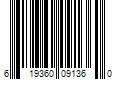 6 19360 09136 0